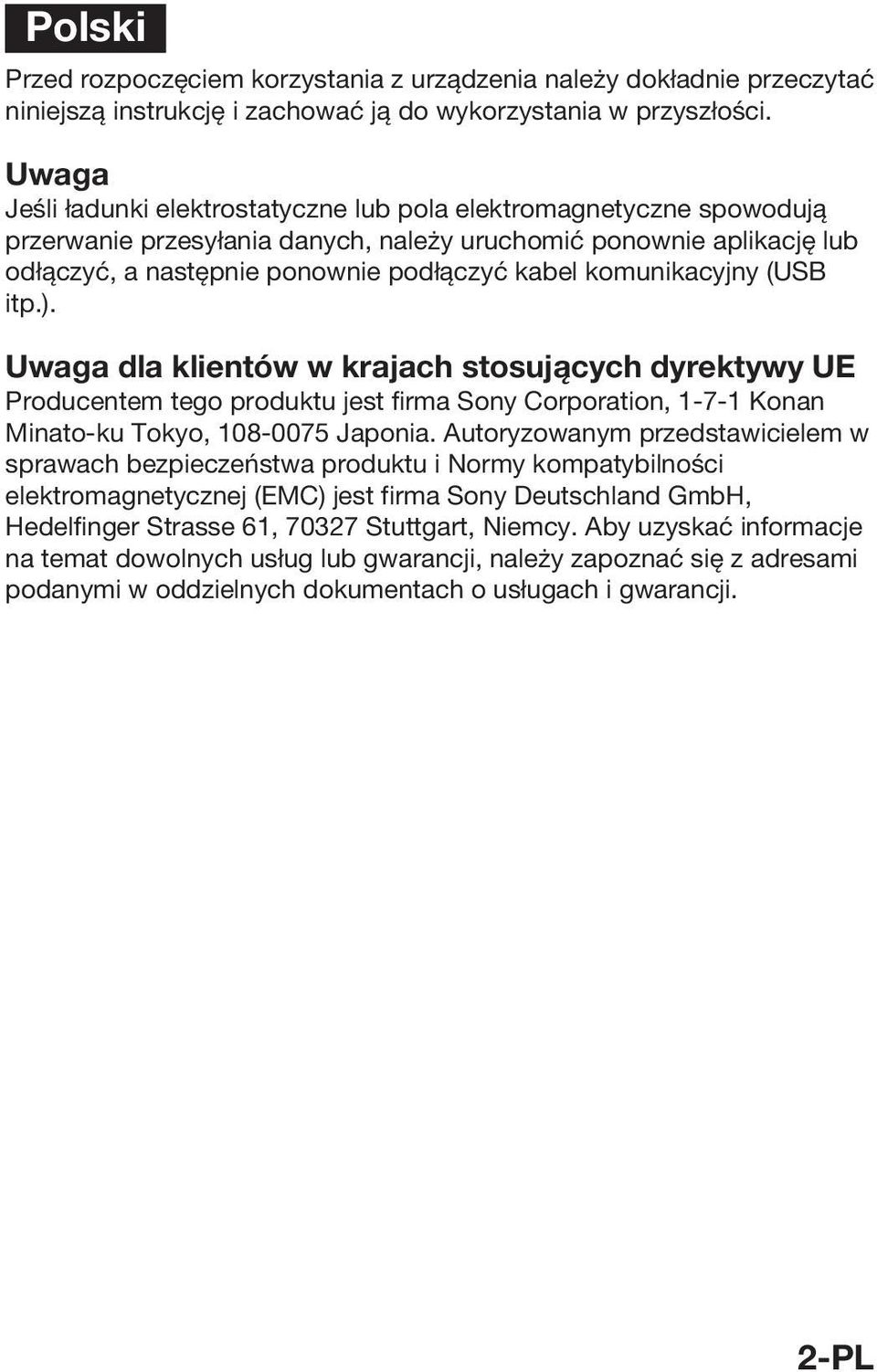 Polski

Przed rozpoczęciem korzystania z urządzenia należy dokładnie przeczytać niniejszą instrukcję i zachować ją do wykorzystania w przyszłości.

Uwaga
Jeśli ładunki elektrostatyczne lub pola elektromagnetyczne spowodują przerwanie przesyłania danych, należy uruchomić ponownie aplikację lub odłączyć, a następnie ponownie podłączyć kabel komunikacyjny (USB itp.).

Uwaga dla klientów w krajach stosujących dyrektywy UE
Producentem tego produktu jest firma Sony Corporation, 1-7-1 Konan Minato-ku Tokyo, 108-0075 Japonia. Autoryzowanym przedstawicielem w sprawach bezpieczeństwa produktu i Normy kompatybilności elektromagnetycznej (EMC) jest firma Sony Deutschland GmbH, Hedelfinger Strasse 61, 70327 Stuttgart, Niemcy. Aby uzyskać informacje na temat dowolnych usług lub gwarancji, należy zapoznać się z adresami podanymi w oddzielnych dokumentach o usługach i gwarancji.

2-PL